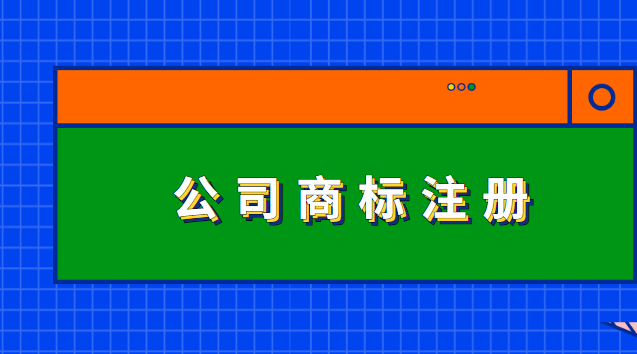 公司商标注册